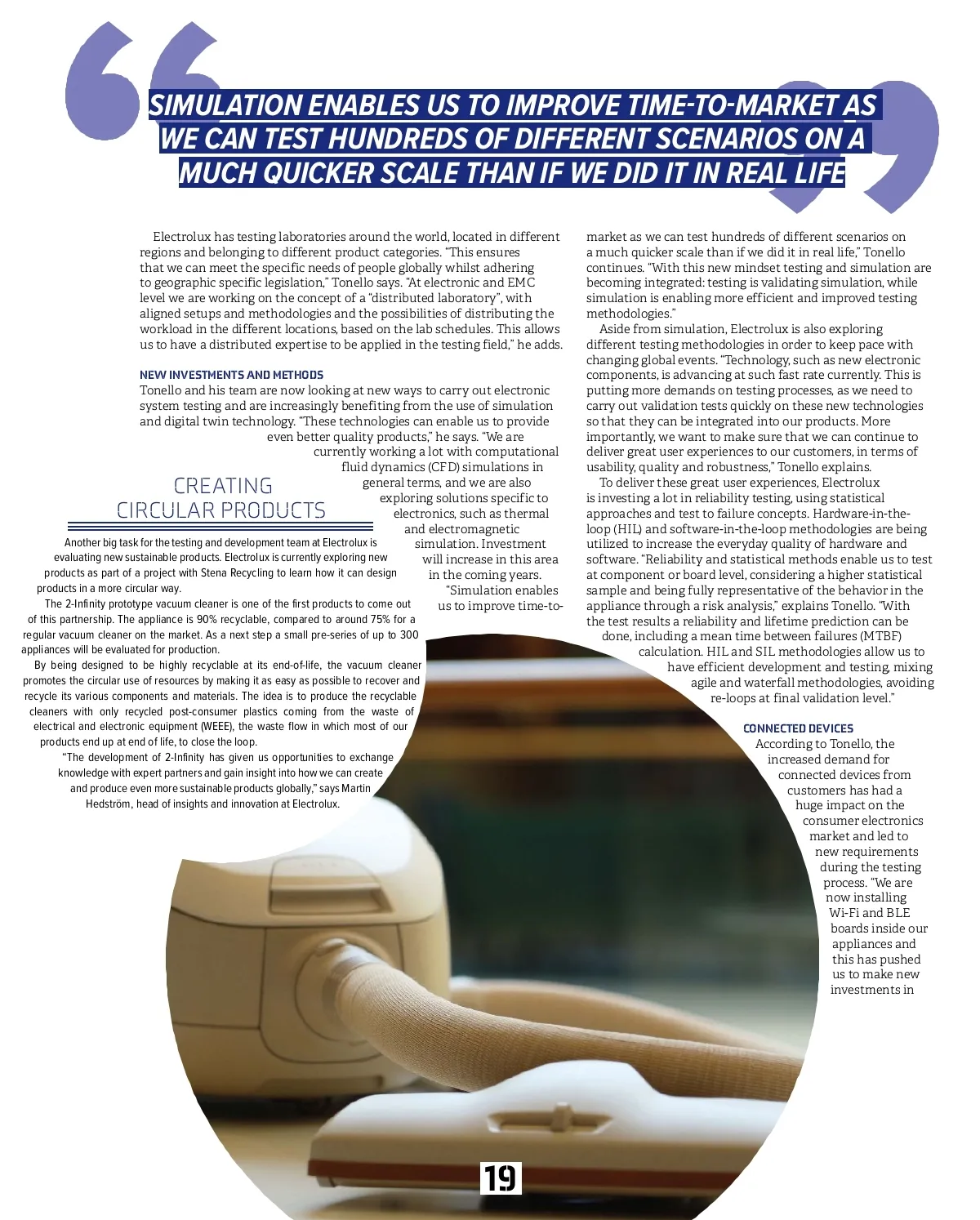 SIMULATION ENABLES US TO IMPROVE TIME-TO-MARKET AS WE CAN TEST HUNDREDS OF DIFFERENT SCENARIOS ON A MUCH QUICKER SCALE THAN IF WE DID IT IN REAL LIFE

Electrolux has testing laboratories around the world, located in different regions and belonging to different product categories. "This ensures that we can meet the specific needs of people globally whilst adhering to geographic specific legislation," Tonello says. "At electronic and EMC level we are working on the concept of a "distributed laboratory", with aligned setups and methodologies and the possibilities of distributing the workload in the different locations, based on the lab schedules. This allows us to have a distributed expertise to be applied in the testing field," he adds.

NEW INVESTMENTS AND METHODS

Tonello and his team are now looking at new ways to carry out electronic system testing and are increasingly benefiting from the use of simulation and digital twin technology. "These technologies can enable us to provide even better quality products," he says. "We are currently working a lot with computational fluid dynamics (CFD) simulations in general terms, and we are also exploring solutions specific to electronics, such as thermal and electromagnetic simulation. Investment will increase in this area in the coming years. "Simulation enables us to improve time-to-market as we can test hundreds of different scenarios on a much quicker scale than if we did it in real life," Tonello continues. "With this new mindset testing and simulation are becoming integrated: testing is validating simulation, while simulation is enabling more efficient and improved testing methodologies."

Aside from simulation, Electrolux is also exploring different testing methodologies in order to keep pace with changing global events. "Technology, such as new electronic components, is advancing at such fast rate currently. This is putting more demands on testing processes, as we need to carry out validation tests quickly on these new technologies so that they can be integrated into our products. More importantly, we want to make sure that we can continue to deliver great user experiences to our customers, in terms of usability, quality and robustness," Tonello explains.

To deliver these great user experiences, Electrolux is investing a lot in reliability testing, using statistical approaches and test to failure concepts. Hardware-in-the-loop (HIL) and software-in-the-loop methodologies are being utilized to increase the everyday quality of hardware and software. "Reliability and statistical methods enable us to test at component or board level, considering a higher statistical sample and being fully representative of the behavior in the appliance through a risk analysis," explains Tonello. "With the test results a reliability and lifetime prediction can be done, including a mean time between failures (MTBF) calculation. HIL and SIL methodologies allow us to have efficient development and testing, mixing agile and waterfall methodologies, avoiding re-loops at final validation level."

CONNECTED DEVICES

According to Tonello, the increased demand for connected devices from customers has had a huge impact on the consumer electronics market and led to new requirements during the testing process. "We are now installing Wi-Fi and BLE boards inside our appliances and this has pushed us to make new investments in

CREATING CIRCULAR PRODUCTS

Another big task for the testing and development team at Electrolux is evaluating new sustainable products. Electrolux is currently exploring new products as part of a project with Stena Recycling to learn how it can design products in a more circular way.

The 2-Infinity prototype vacuum cleaner is one of the first products to come out of this partnership. The appliance is 90% recyclable, compared to around 75% for a regular vacuum cleaner on the market. As a next step a small pre-series of up to 300 appliances will be evaluated for production.

By being designed to be highly recyclable at its end-of-life, the vacuum cleaner promotes the circular use of resources by making it as easy as possible to recover and recycle its various components and materials. The idea is to produce the recyclable cleaners with only recycled post-consumer plastics coming from the waste of electrical and electronic equipment (WEEE), the waste flow in which most of our products end up at end of life, to close the loop.

"The development of 2-Infinity has given us opportunities to exchange knowledge with expert partners and gain insight into how we can create and produce even more sustainable products globally," says Martin Hedström, head of insights and innovation at Electrolux.

19